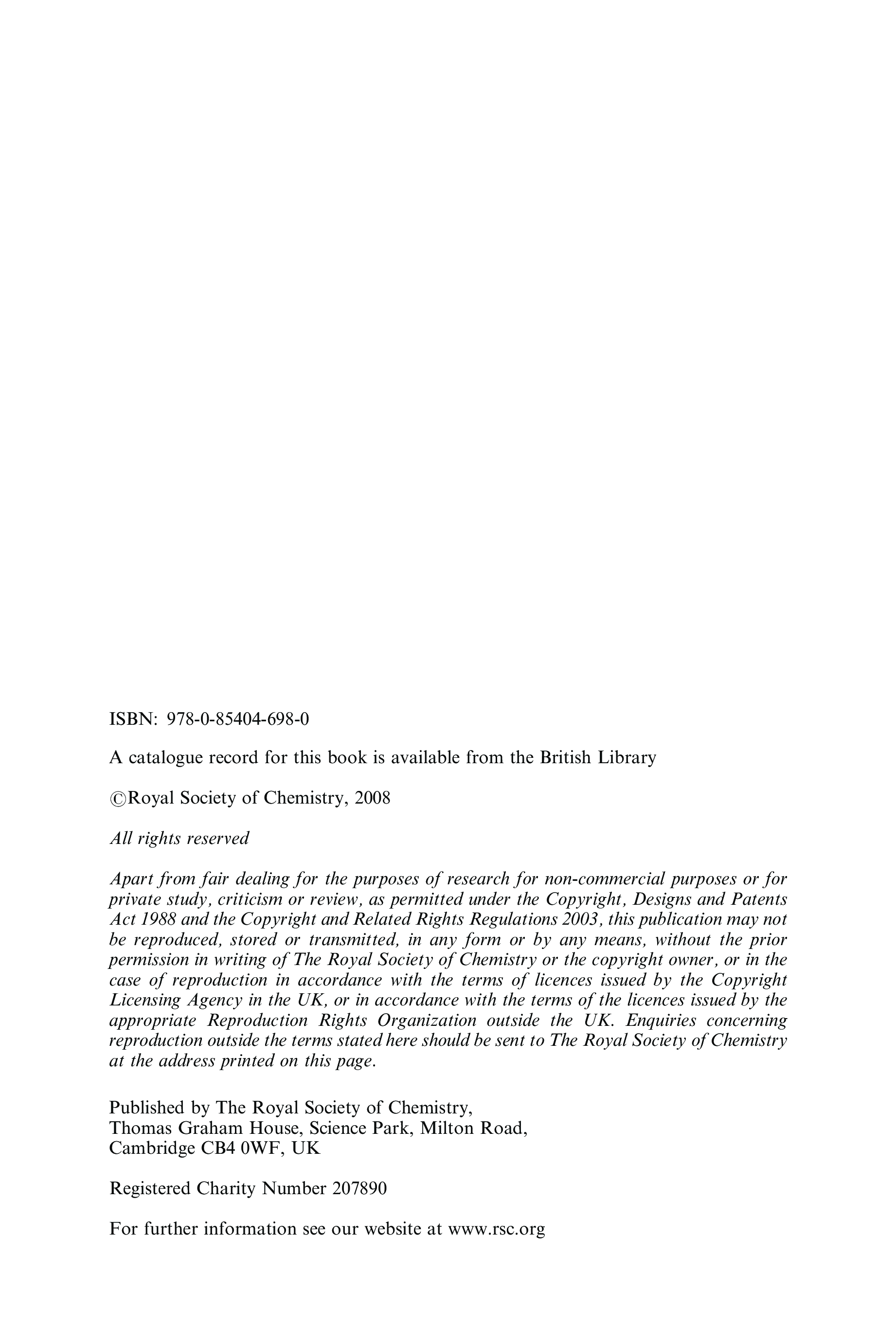 ISBN: 978-0-85404-698-0

A catalogue record for this book is available from the British Library

©Royal Society of Chemistry, 2008

All rights reserved

Apart from fair dealing for the purposes of research for non-commercial purposes or for private study, criticism or review, as permitted under the Copyright, Designs and Patents Act 1988 and the Copyright and Related Rights Regulations 2003, this publication may not be reproduced, stored or transmitted, in any form or by any means, without the prior permission in writing of The Royal Society of Chemistry or the copyright owner, or in the case of reproduction in accordance with the terms of licences issued by the Copyright Licensing Agency in the UK, or in accordance with the terms of the licences issued by the appropriate Reproduction Rights Organization outside the UK. Enquiries concerning reproduction outside the terms stated here should be sent to The Royal Society of Chemistry at the address printed on this page.

Published by The Royal Society of Chemistry,
Thomas Graham House, Science Park, Milton Road,
Cambridge CB4 0WF, UK

Registered Charity Number 207890

For further information see our website at www.rsc.org